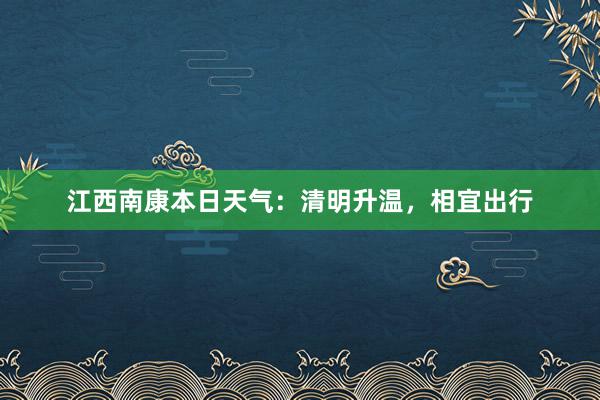 江西南康本日天气：清明升温，相宜出行